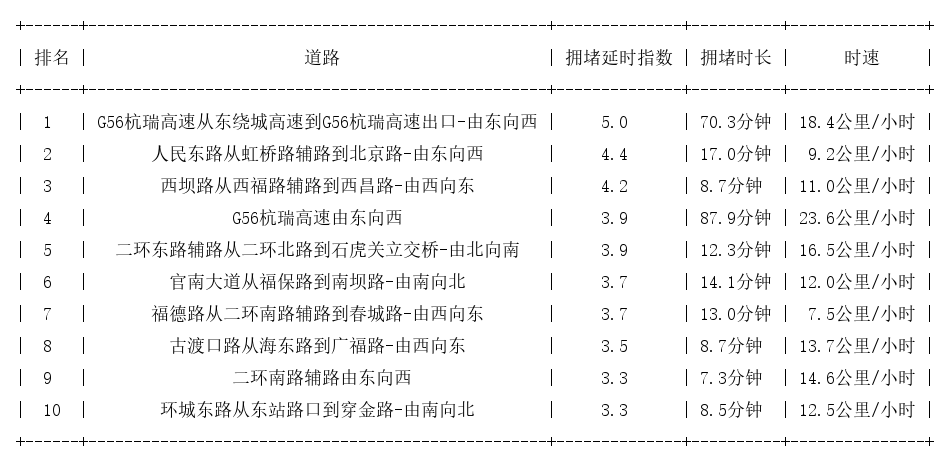 | 排名 | 道路 | 拥堵延时指数 | 拥堵时长 | 时速 |
|---|---|---|---|---|
| 1 | G56杭瑞高速从东绕城高速到G56杭瑞高速出口-由东向西 | 5.0 | 70.3分钟 | 18.4公里/小时 |
| 2 | 人民东路从虹桥路辅路到北京路-由东向西 | 4.4 | 17.0分钟 | 9.2公里/小时 |
| 3 | 西坝路从西福路辅路到西昌路-由西向东 | 4.2 | 8.7分钟 | 11.0公里/小时 |
| 4 | G56杭瑞高速由东向西 | 3.9 | 87.9分钟 | 23.6公里/小时 |
| 5 | 二环东路辅路从二环北路到石虎关立交桥-由北向南 | 3.9 | 12.3分钟 | 16.5公里/小时 |
| 6 | 官南大道从福保路到南坝路-由南向北 | 3.7 | 14.1分钟 | 12.0公里/小时 |
| 7 | 福德路从二环南路辅路到春城路-由西向东 | 3.7 | 13.0分钟 | 7.5公里/小时 |
| 8 | 古渡口路从海东路到广福路-由西向东 | 3.5 | 8.7分钟 | 13.7公里/小时 |
| 9 | 二环南路辅路由东向西 | 3.3 | 7.3分钟 | 14.6公里/小时 |
| 10 | 环城东路从东站路口到穿金路-由南向北 | 3.3 | 8.5分钟 | 12.5公里/小时 |